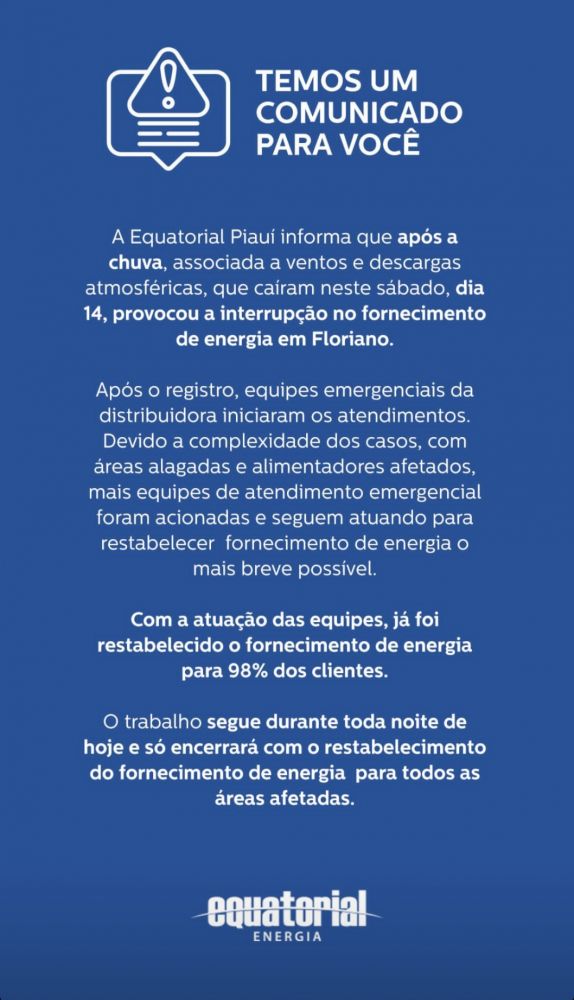 TEMOS UM COMUNICADO PARA VOCÊ

A Equatorial Piauí informa que após a chuva, associada a ventos e descargas atmosféricas, que caíram neste sábado, dia 14, provocou a interrupção no fornecimento de energia em Floriano.

Após o registro, equipes emergenciais da distribuidora iniciaram os atendimentos. Devido a complexidade dos casos, com áreas alagadas e alimentadores afetados, mais equipes de atendimento emergencial foram acionadas e seguem atuando para restabelecer fornecimento de energia o mais breve possível.

Com a atuação das equipes, já foi restabelecido o fornecimento de energia para 98% dos clientes.

O trabalho segue durante toda noite de hoje e só encerrará com o restabelecimento do fornecimento de energia para todos as áreas afetadas.

equatorial
ENERGIA